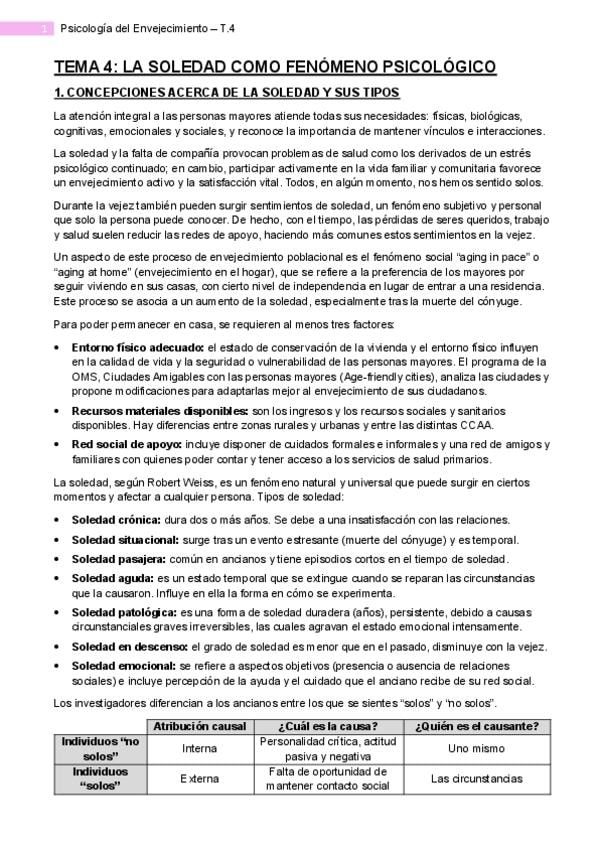 1 Psicología del Envejecimiento – T.4

TEMA 4: LA SOLEDAD COMO FENÓMENO PSICOLÓGICO

1. CONCEPCIONES ACERCA DE LA SOLEDAD Y SUS TIPOS

La atención integral a las personas mayores atiende todas sus necesidades: físicas, biológicas, cognitivas, emocionales y sociales, y reconoce la importancia de mantener vínculos e interacciones.

La soledad y la falta de compañía provocan problemas de salud como los derivados de un estrés psicológico continuado; en cambio, participar activamente en la vida familiar y comunitaria favorece un envejecimiento activo y la satisfacción vital. Todos, en algún momento, nos hemos sentido solos.

Durante la vejez también pueden surgir sentimientos de soledad, un fenómeno subjetivo y personal que solo la persona puede conocer. De hecho, con el tiempo, las pérdidas de seres queridos, trabajo y salud suelen reducir las redes de apoyo, haciendo más comunes estos sentimientos en la vejez.

Un aspecto de este proceso de envejecimiento poblacional es el fenómeno social "aging in pace" o "aging at home" (envejecimiento en el hogar), que se refiere a la preferencia de los mayores por seguir viviendo en sus casas, con cierto nivel de independencia en lugar de entrar a una residencia. Este proceso se asocia a un aumento de la soledad, especialmente tras la muerte del cónyuge.

Para poder permanecer en casa, se requieren al menos tres factores:

• Entorno físico adecuado: el estado de conservación de la vivienda y el entorno físico influyen en la calidad de vida y la seguridad o vulnerabilidad de las personas mayores. El programa de la OMS, Ciudades Amigables con las personas mayores (Age-friendly cities), analiza las ciudades y propone modificaciones para adaptarlas mejor al envejecimiento de sus ciudadanos.
• Recursos materiales disponibles: son los ingresos y los recursos sociales y sanitarios disponibles. Hay diferencias entre zonas rurales y urbanas y entre las distintas CCAA.
• Red social de apoyo: incluye disponer de cuidados formales e informales y una red de amigos y familiares con quienes poder contar y tener acceso a los servicios de salud primarios.

La soledad, según Robert Weiss, es un fenómeno natural y universal que puede surgir en ciertos momentos y afectar a cualquier persona. Tipos de soledad:

• Soledad crónica: dura dos o más años. Se debe a una insatisfacción con las relaciones.
• Soledad situacional: surge tras un evento estresante (muerte del cónyuge) y es temporal.
• Soledad pasajera: común en ancianos y tiene episodios cortos en el tiempo de soledad.
• Soledad aguda: es un estado temporal que se extingue cuando se reparan las circunstancias que la causaron. Influye en ella la forma en cómo se experimenta.
• Soledad patológica: es una forma de soledad duradera (años), persistente, debido a causas circunstanciales graves irreversibles, las cuales agravan el estado emocional intensamente.
• Soledad en descenso: el grado de soledad es menor que en el pasado, disminuye con la vejez.
• Soledad emocional: se refiere a aspectos objetivos (presencia o ausencia de relaciones sociales) e incluye percepción de la ayuda y el cuidado que el anciano recibe de su red social.

Los investigadores diferencian a los ancianos entre los que se sientes "solos" y "no solos".

| | Atribución causal | ¿Cuál es la causa? | ¿Quién es el causante? |
|---|---|---|---|
| Individuos "no solos" | Interna | Personalidad crítica, actitud pasiva y negativa | Uno mismo |
| Individuos "solos" | Externa | Falta de oportunidad de mantener contacto social | Las circunstancias |